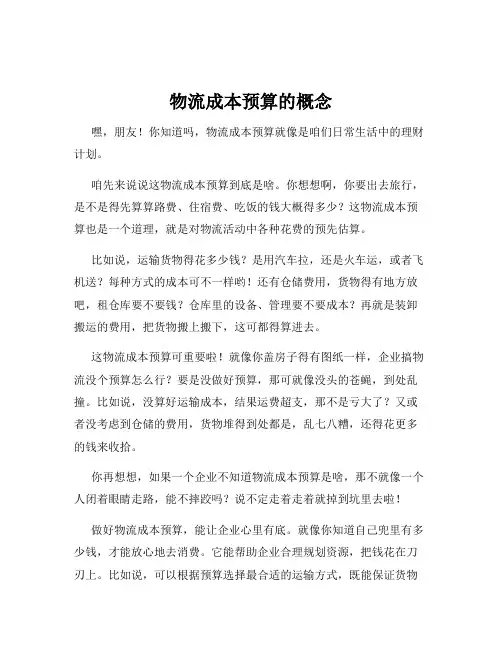 物流成本预算的概念

嘿，朋友！你知道吗，物流成本预算就像是咱们日常生活中的理财计划。

咱先来说说这物流成本预算到底是啥。你想想啊，你要出去旅行，是不是得先算算路费、住宿费、吃饭的钱大概得多少？这物流成本预算也是一个道理，就是对物流活动中各种花费的预先估算。

比如说，运输货物得花多少钱？是用汽车拉，还是火车运，或者飞机送？每种方式的成本可不一样哟！还有仓储费用，货物得有地方放吧，租仓库要不要钱？仓库里的设备、管理要不要成本？再就是装卸搬运的费用，把货物搬上搬下，这可都得算进去。

这物流成本预算可重要啦！就像你盖房子得有图纸一样，企业搞物流没个预算怎么行？要是没做好预算，那可就像没头的苍蝇，到处乱撞。比如说，没算好运输成本，结果运费超支，那不是亏大了？又或者没考虑到仓储的费用，货物堆得到处都是，乱七八糟，还得花更多的钱来收拾。

你再想想，如果一个企业不知道物流成本预算是啥，那不就像一个人闭着眼睛走路，能不摔跤吗？说不定走着走着就掉到坑里去啦！

做好物流成本预算，能让企业心里有底。就像你知道自己兜里有多少钱，才能放心地去消费。它能帮助企业合理规划资源，把钱花在刀刃上。比如说，可以根据预算选择最合适的运输方式，既能保证货物